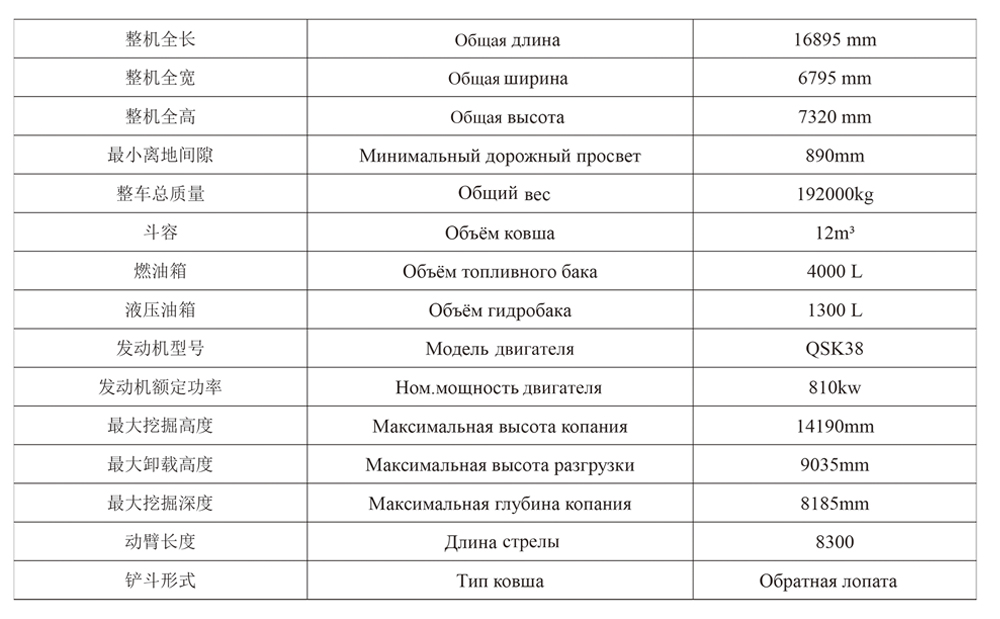 | 整机全长 | Общая длина | 16895 mm |
|---|---|---|
| 整机全宽 | Общая ширина | 6795 mm |
| 整机全高 | Общая высота | 7320 mm |
| 最小离地间隙 | Минимальный дорожный просвет | 890mm |
| 整车总质量 | Общий вес | 192000kg |
| 斗容 | Объём ковша | 12m³ |
| 燃油箱 | Объём топливного бака | 4000 L |
| 液压油箱 | Объём гидробака | 1300 L |
| 发动机型号 | Модель двигателя | QSK38 |
| 发动机额定功率 | Ном.мощность двигателя | 810kw |
| 最大挖掘高度 | Максимальная высота копания | 14190mm |
| 最大卸载高度 | Максимальная высота разгрузки | 9035mm |
| 最大挖掘深度 | Максимальная глубина копания | 8185mm |
| 动臂长度 | Длина стрелы | 8300 |
| 铲斗形式 | Тип ковша | Обратная лопата |